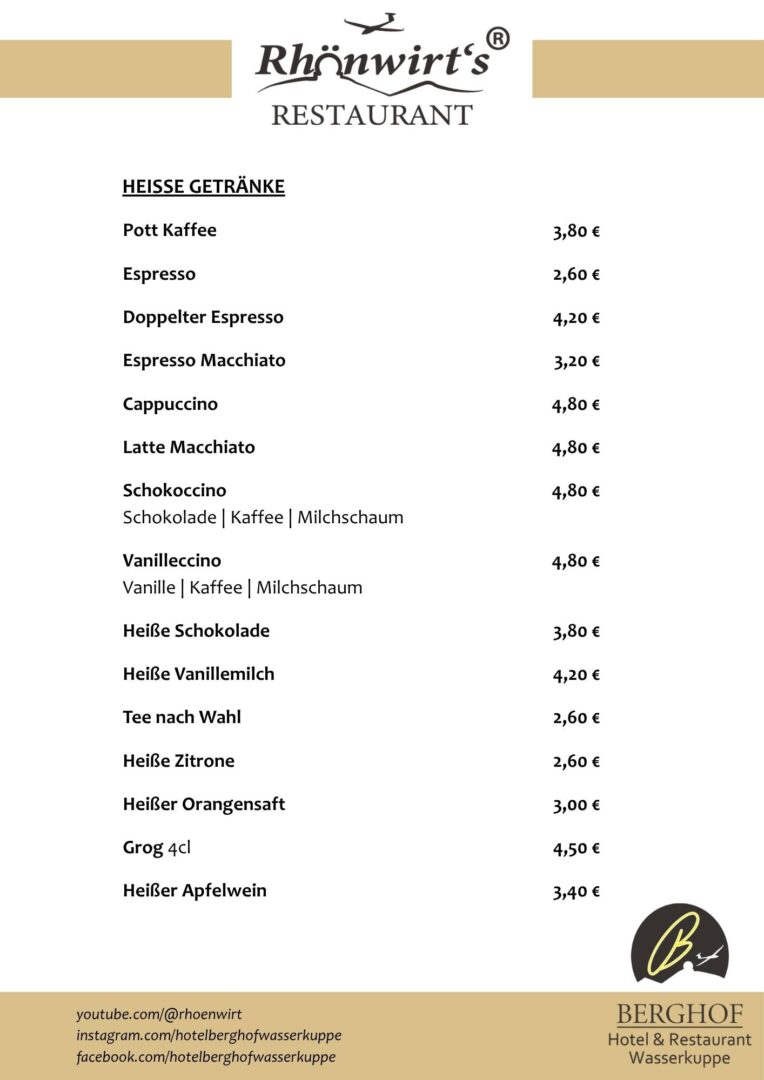 Rhönwirt's®
RESTAURANT

HEISSE GETRÄNKE

Pott Kaffee 3,80 €

Espresso 2,60 €

Doppelter Espresso 4,20 €

Espresso Macchiato 3,20 €

Cappuccino 4,80 €

Latte Macchiato 4,80 €

Schokoccino 4,80 €
Schokolade | Kaffee | Milchschaum

Vanilleccino 4,80 €
Vanille | Kaffee | Milchschaum

Heiße Schokolade 3,80 €

Heiße Vanillemilch 4,20 €

Tee nach Wahl 2,60 €

Heiße Zitrone 2,60 €

Heißer Orangensaft 3,00 €

Grog 4cl 4,50 €

Heißer Apfelwein 3,40 €

youtube.com/@rhoenwirt
instagram.com/hotelberghofwasserkuppe
facebook.com/hotelberghofwasserkuppe

BERGHOF
Hotel & Restaurant
Wasserkuppe